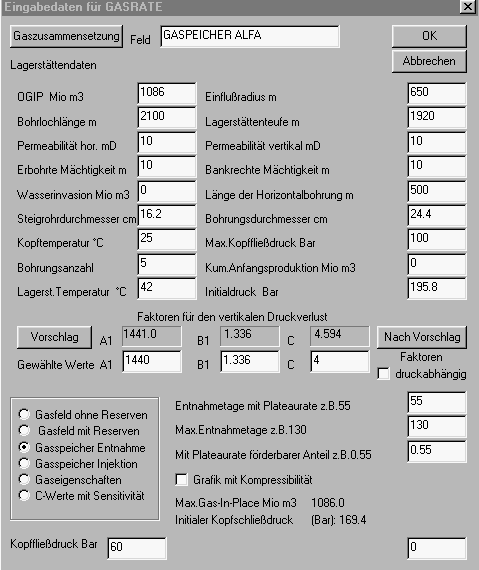 Eingabedaten für GASRATE

Gaszusammensetzung Feld GASPEICHER ALFA

OK

Abbrechen

Lagerstättendaten

OGIP Mio m3 1086

Bohrlochlänge m 2100

Permeabilität hor. mD 10

Erbohrte Mächtigkeit m 10

Wasserinvasion Mio m3 0

Steigrohrdurchmesser cm 16.2

Kopftemperatur °C 25

Bohrungsanzahl 5

Lagerst.Temperatur °C 42

Einflußradius m 650

Lagerstättenteufe m 1920

Permeabilität vertikal mD 10

Bankrechte Mächtigkeit m 10

Länge der Horizontalbohrung m 500

Bohrungsdurchmesser cm 24.4

Max.Kopffließdruck Bar 100

Kum.Anfangsproduktion Mio m3 0

Initialdruck Bar 195.8

Faktoren für den vertikalen Druckverlust

Vorschlag A1 1441.0 B1 1.336 C 4.594 Nach Vorschlag

Gewählte Werte A1 1440 B1 1.336 C 4

Faktoren

druckabhängig

Gasfeld ohne Reserven

Gasfeld mit Reserven

Gasspeicher Entnahme

Gasspeicher Injektion

Gaseigenschaften

C-Werte mit Sensitivität

Entnahmetage mit Plateaurate z.B.55 55

Max.Entnahmetage z.B.130 130

Mit Plateaurate förderbarer Anteil z.B.0.55 0.55

Grafik mit Kompressibilität

Max.Gas-In-Place Mio m3 1086.0

Initialer Kopfschließdruck (Bar): 169.4

Kopffließdruck Bar 60

0